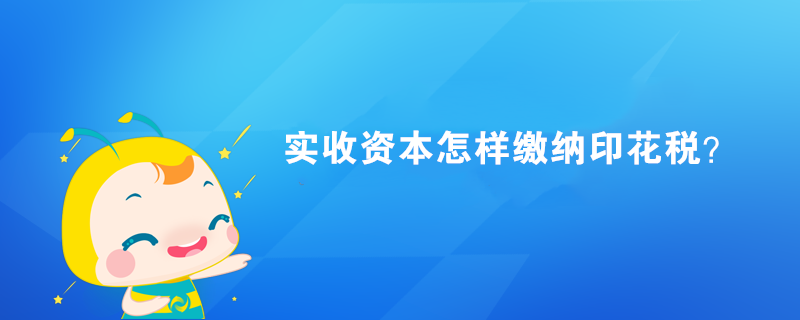 实收资本怎样缴纳印花税？